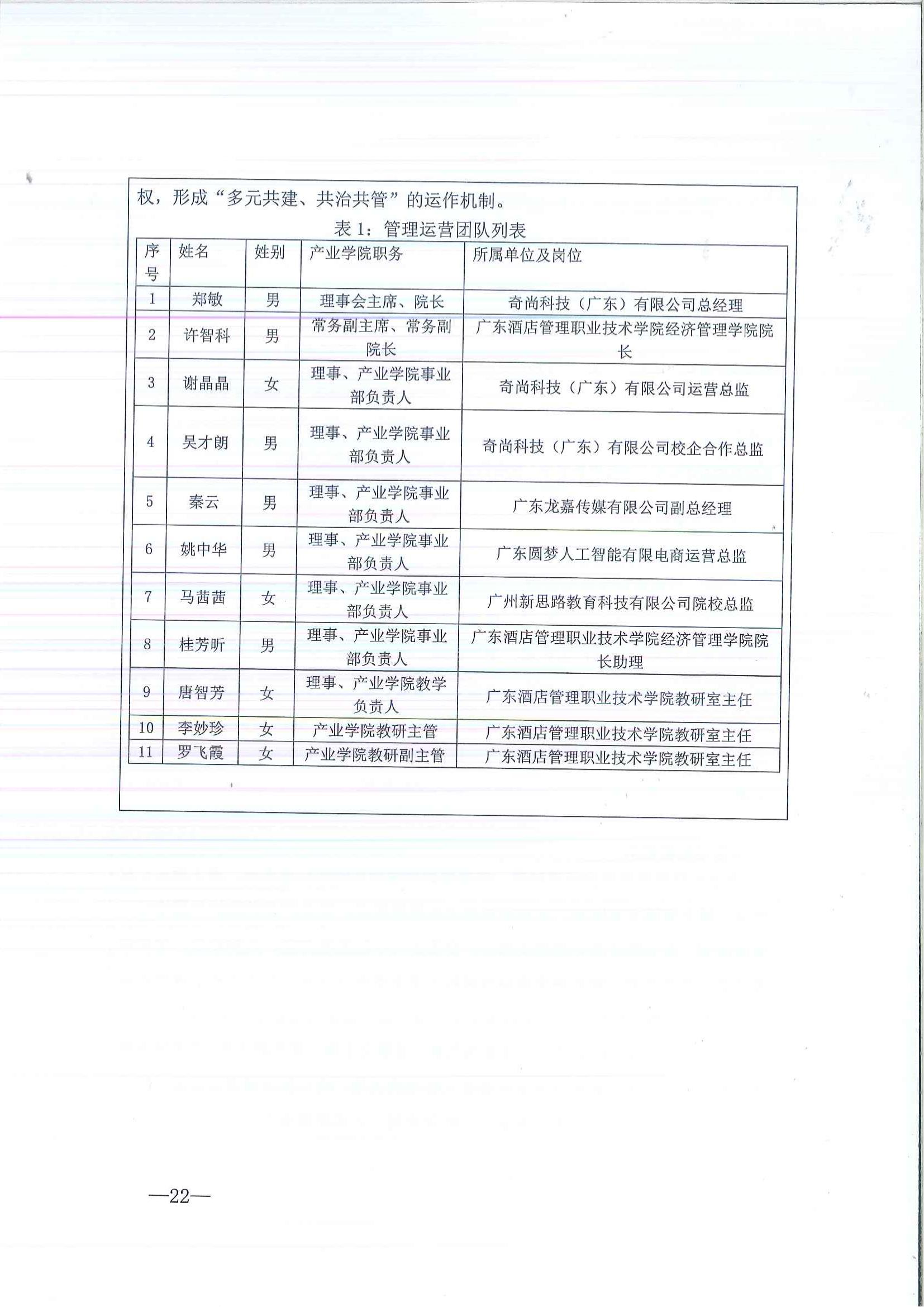 权，形成“多元共建、共治共管”的运作机制。

表 1：管理运营团队列表

| 序号 | 姓名 | 姓别 | 产业学院职务 | 所属单位及岗位 |
|---|---|---|---|---|
| 1 | 郑敏 | 男 | 理事会主席、院长 | 奇尚科技（广东）有限公司总经理 |
| 2 | 许智科 | 男 | 常务副主席、常务副院长 | 广东酒店管理职业技术学院经济管理学院院长 |
| 3 | 谢晶晶 | 女 | 理事、产业学院事业部负责人 | 奇尚科技（广东）有限公司运营总监 |
| 4 | 吴才朗 | 男 | 理事、产业学院事业部负责人 | 奇尚科技（广东）有限公司校企合作总监 |
| 5 | 秦云 | 男 | 理事、产业学院事业部负责人 | 广东龙嘉传媒有限公司副总经理 |
| 6 | 姚中华 | 男 | 理事、产业学院事业部负责人 | 广东圆梦人工智能有限电商运营总监 |
| 7 | 马茜茜 | 女 | 理事、产业学院事业部负责人 | 广州新思路教育科技有限公司院校总监 |
| 8 | 桂芳昕 | 男 | 理事、产业学院事业部负责人 | 广东酒店管理职业技术学院经济管理学院院长助理 |
| 9 | 唐智芳 | 女 | 理事、产业学院教学负责人 | 广东酒店管理职业技术学院教研室主任 |
| 10 | 李妙珍 | 女 | 产业学院教研主管 | 广东酒店管理职业技术学院教研室主任 |
| 11 | 罗飞霞 | 女 | 产业学院教研副主管 | 广东酒店管理职业技术学院教研室主任 |

—22—